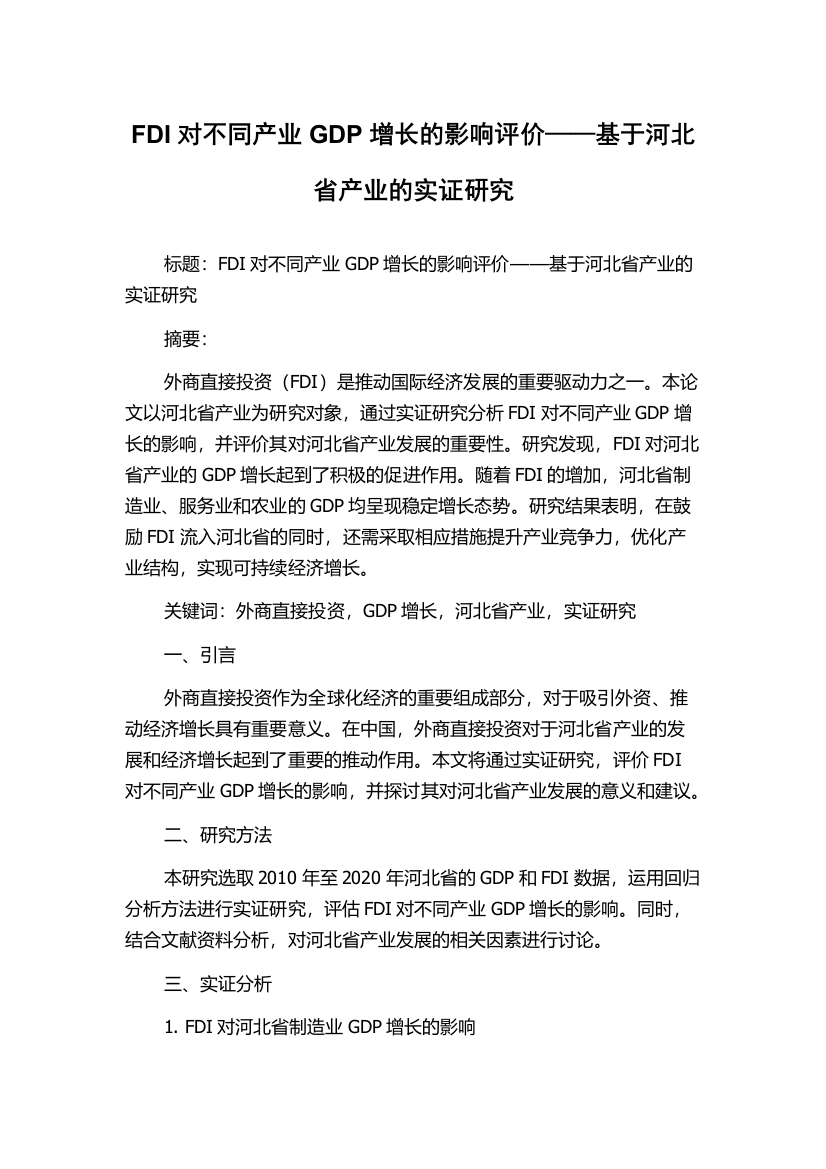 FDI 对不同产业 GDP 增长的影响评价——基于河北省产业的实证研究

标题：FDI 对不同产业 GDP 增长的影响评价——基于河北省产业的实证研究

摘要：

外商直接投资（FDI）是推动国际经济发展的重要驱动力之一。本论文以河北省产业为研究对象，通过实证研究分析 FDI 对不同产业 GDP 增长的影响，并评价其对河北省产业发展的重要性。研究发现，FDI 对河北省产业的 GDP 增长起到了积极的促进作用。随着 FDI 的增加，河北省制造业、服务业和农业的 GDP 均呈现稳定增长态势。研究结果表明，在鼓励 FDI 流入河北省的同时，还需采取相应措施提升产业竞争力，优化产业结构，实现可持续经济增长。

关键词：外商直接投资，GDP 增长，河北省产业，实证研究

一、引言

外商直接投资作为全球化经济的重要组成部分，对于吸引外资、推动经济增长具有重要意义。在中国，外商直接投资对于河北省产业的发展和经济增长起到了重要的推动作用。本文将通过实证研究，评价 FDI 对不同产业 GDP 增长的影响，并探讨其对河北省产业发展的意义和建议。

二、研究方法

本研究选取 2010 年至 2020 年河北省的 GDP 和 FDI 数据，运用回归分析方法进行实证研究，评估 FDI 对不同产业 GDP 增长的影响。同时，结合文献资料分析，对河北省产业发展的相关因素进行讨论。

三、实证分析

1. FDI 对河北省制造业 GDP 增长的影响